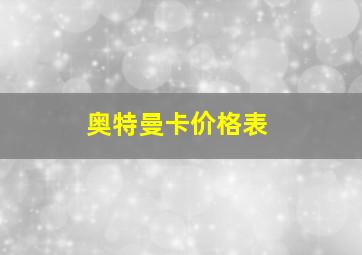 奥特曼卡价格表